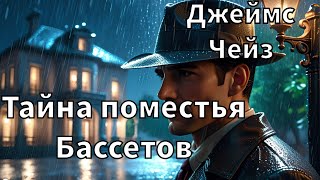 Джеймс
Чейз

Тайна поместья
Бассетов